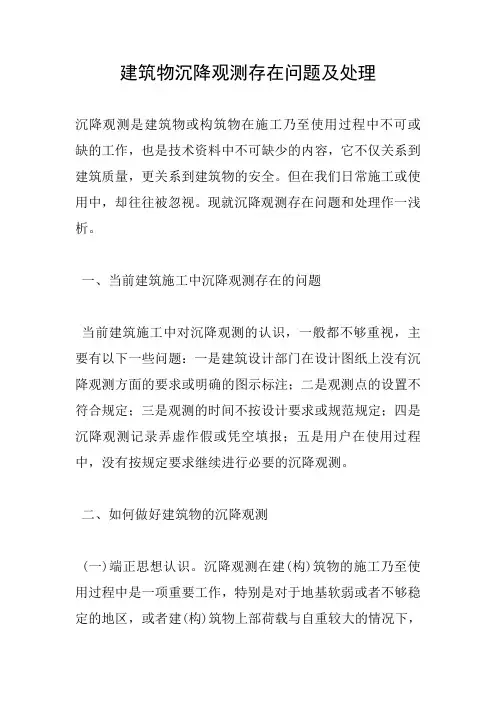 建筑物沉降观测存在问题及处理

沉降观测是建筑物或构筑物在施工乃至使用过程中不可或缺的工作，也是技术资料中不可缺少的内容，它不仅关系到建筑质量，更关系到建筑物的安全。但在我们日常施工或使用中，却往往被忽视。现就沉降观测存在问题和处理作一浅析。

一、当前建筑施工中沉降观测存在的问题

当前建筑施工中对沉降观测的认识，一般都不够重视，主要有以下一些问题：一是建筑设计部门在设计图纸上没有沉降观测方面的要求或明确的图示标注；二是观测点的设置不符合规定；三是观测的时间不按设计要求或规范规定；四是沉降观测记录弄虚作假或凭空填报；五是用户在使用过程中，没有按规定要求继续进行必要的沉降观测。

二、如何做好建筑物的沉降观测

(一)端正思想认识。沉降观测在建(构)筑物的施工乃至使用过程中是一项重要工作，特别是对于地基软弱或者不够稳定的地区，或者建(构)筑物上部荷载与自重较大的情况下，